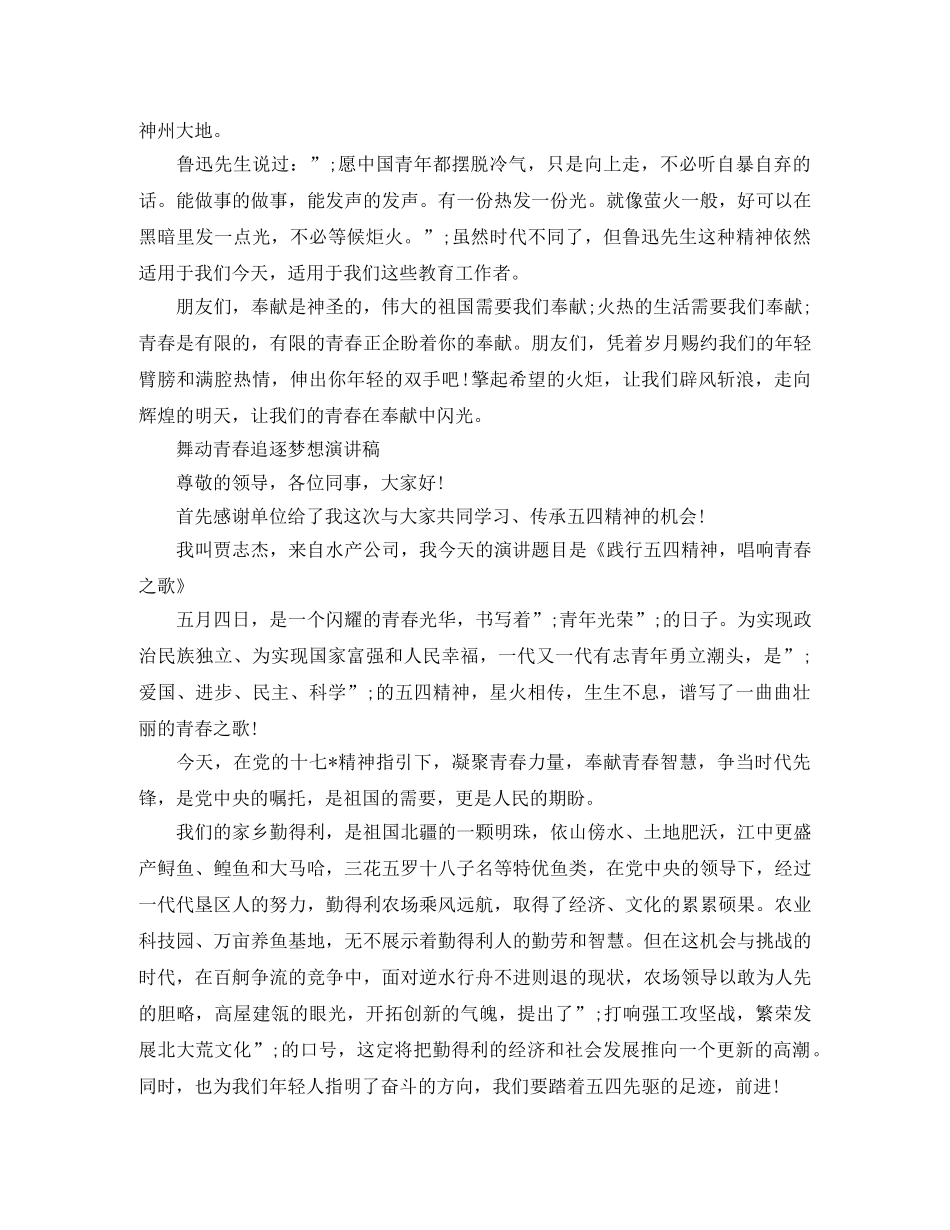 神州大地。

鲁迅先生说过：”;愿中国青年都摆脱冷气，只是向上走，不必听自暴自弃的话。能做事的做事，能发声的发声。有一份热发一份光。就像萤火一般，好可以在黑暗里发一点光，不必等候炬火。”;虽然时代不同了，但鲁迅先生这种精神依然适用于我们今天，适用于我们这些教育工作者。

朋友们，奉献是神圣的，伟大的祖国需要我们奉献;火热的生活需要我们奉献;青春是有限的，有限的青春正企盼着你的奉献。朋友们，凭着岁月赐约我们的年轻臂膀和满腔热情，伸出你年轻的双手吧!擎起希望的火炬，让我们辟风斩浪，走向辉煌的明天，让我们的青春在奉献中闪光。

舞动青春追逐梦想演讲稿

尊敬的领导，各位同事，大家好!

首先感谢单位给了我这次与大家共同学习、传承五四精神的机会!

我叫贾志杰，来自水产公司，我今天的演讲题目是《践行五四精神，唱响青春之歌》

五月四日，是一个闪耀的青春光华，书写着”;青年光荣”;的日子。为实现政治民族独立、为实现国家富强和人民幸福，一代又一代有志青年勇立潮头，是”;爱国、进步、民主、科学”;的五四精神，星火相传，生生不息，谱写了一曲曲壮丽的青春之歌!

今天，在党的十七*精神指引下，凝聚青春力量，奉献青春智慧，争当时代先锋，是党中央的嘱托，是祖国的需要，更是人民的期盼。

我们的家乡勤得利，是祖国北疆的一颗明珠，依山傍水、土地肥沃，江中更盛产鲟鱼、鳇鱼和大马哈，三花五罗十八子名等特优鱼类，在党中央的领导下，经过一代代垦区人的努力，勤得利农场乘风远航，取得了经济、文化的累累硕果。农业科技园、万亩养鱼基地，无不展示着勤得利人的勤劳和智慧。但在这机会与挑战的时代，在百舸争流的竞争中，面对逆水行舟不进则退的现状，农场领导以敢为人先的胆略，高屋建瓴的眼光，开拓创新的气魄，提出了”;打响强工攻坚战，繁荣发展北大荒文化”;的口号，这定将把勤得利的经济和社会发展推向一个更新的高潮。同时，也为我们年轻人指明了奋斗的方向，我们要踏着五四先驱的足迹，前进!